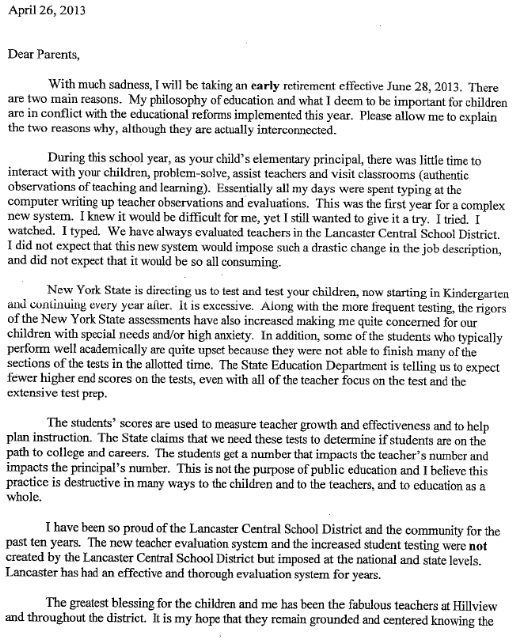 April 26, 2013

Dear Parents,

With much sadness, I will be taking an early retirement effective June 28, 2013. There are two main reasons. My philosophy of education and what I deem to be important for children are in conflict with the educational reforms implemented this year. Please allow me to explain the two reasons why, although they are actually interconnected.

During this school year, as your child's elementary principal, there was little time to interact with your children, problem-solve, assist teachers and visit classrooms (authentic observations of teaching and learning). Essentially all my days were spent typing at the computer writing up teacher observations and evaluations. This was the first year for a complex new system. I knew it would be difficult for me, yet I still wanted to give it a try. I tried. I watched. I typed. We have always evaluated teachers in the Lancaster Central School District. I did not expect that this new system would impose such a drastic change in the job description, and did not expect that it would be so all consuming.

New York State is directing us to test and test your children, now starting in Kindergarten and continuing every year after. It is excessive. Along with the more frequent testing, the rigors of the New York State assessments have also increased making me quite concerned for our children with special needs and/or high anxiety. In addition, some of the students who typically perform well academically are quite upset because they were not able to finish many of the sections of the tests in the allotted time. The State Education Department is telling us to expect fewer higher end scores on the tests, even with all of the teacher focus on the test and the extensive test prep.

The students' scores are used to measure teacher growth and effectiveness and to help plan instruction. The State claims that we need these tests to determine if students are on the path to college and careers. The students get a number that impacts the teacher's number and impacts the principal's number. This is not the purpose of public education and I believe this practice is destructive in many ways to the children and to the teachers, and to education as a whole.

I have been so proud of the Lancaster Central School District and the community for the past ten years. The new teacher evaluation system and the increased student testing were not created by the Lancaster Central School District but imposed at the national and state levels. Lancaster has had an effective and thorough evaluation system for years.

The greatest blessing for the children and me has been the fabulous teachers at Hillview and throughout the district. It is my hope that they remain grounded and centered knowing the